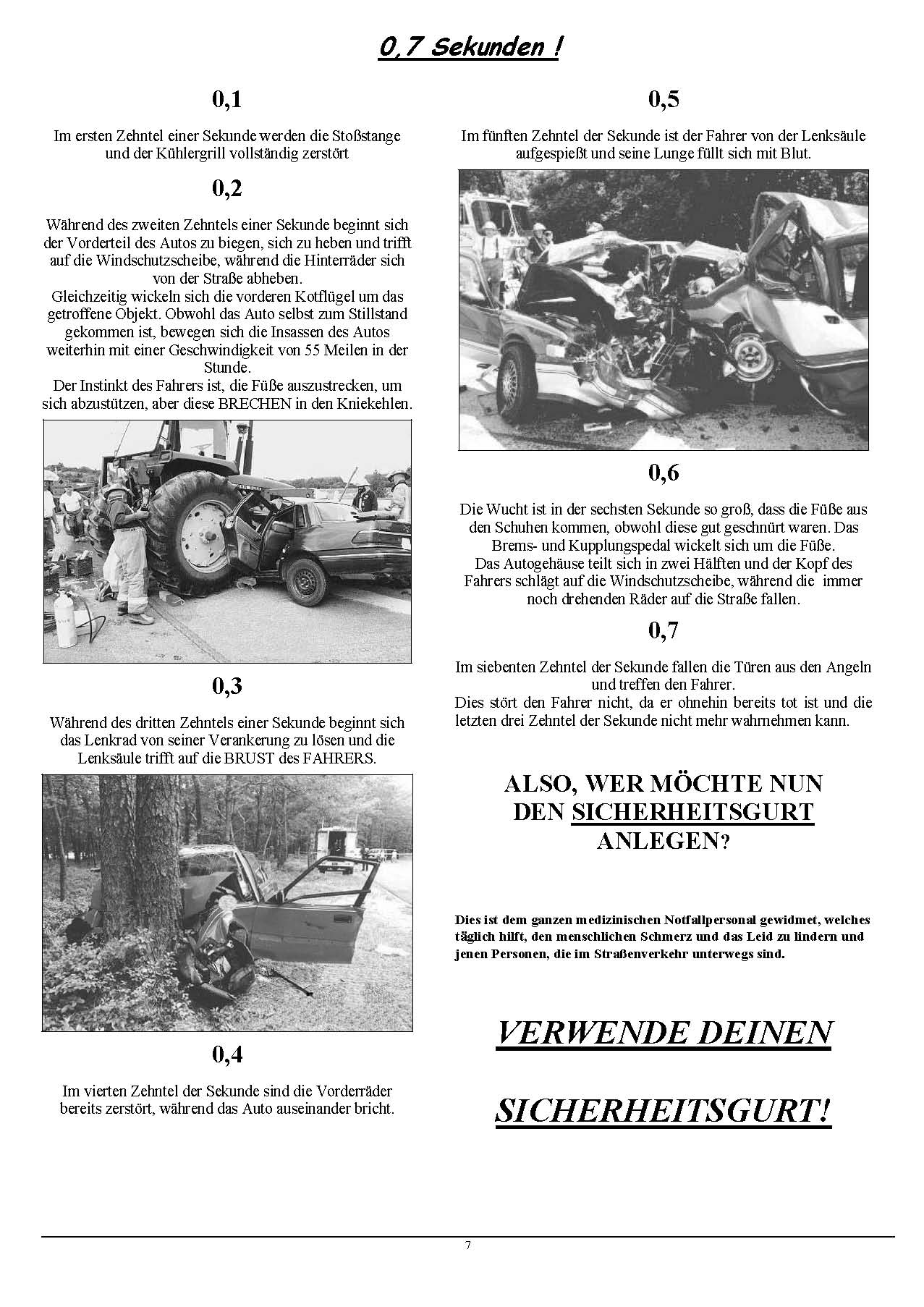 0,7 Sekunden !

0,1

Im ersten Zehntel einer Sekunde werden die Stoßstange und der Kühlergrill vollständig zerstört

0,2

Während des zweiten Zehntels einer Sekunde beginnt sich der Vorderteil des Autos zu biegen, sich zu heben und trifft auf die Windschutzscheibe, während die Hinterräder sich von der Straße abheben.
Gleichzeitig wickeln sich die vorderen Kotflügel um das getroffene Objekt. Obwohl das Auto selbst zum Stillstand gekommen ist, bewegen sich die Insassen des Autos weiterhin mit einer Geschwindigkeit von 55 Meilen in der Stunde.
Der Instinkt des Fahrers ist, die Füße auszustrecken, um sich abzustützen, aber diese BRECHEN in den Kniekehlen.

0,3

Während des dritten Zehntels einer Sekunde beginnt sich das Lenkrad von seiner Verankerung zu lösen und die Lenksäule trifft auf die BRUST des FAHRERS.

0,4

Im vierten Zehntel der Sekunde sind die Vorderräder bereits zerstört, während das Auto auseinander bricht.

0,5

Im fünften Zehntel der Sekunde ist der Fahrer von der Lenksäule aufgespießt und seine Lunge füllt sich mit Blut.

0,6

Die Wucht ist in der sechsten Sekunde so groß, dass die Füße aus den Schuhen kommen, obwohl diese gut geschnürt waren. Das Brems- und Kupplungspedal wickelt sich um die Füße.
Das Autogehäuse teilt sich in zwei Hälften und der Kopf des Fahrers schlägt auf die Windschutzscheibe, während die immer noch drehenden Räder auf die Straße fallen.

0,7

Im siebenten Zehntel der Sekunde fallen die Türen aus den Angeln und treffen den Fahrer.
Dies stört den Fahrer nicht, da er ohnehin bereits tot ist und die letzten drei Zehntel der Sekunde nicht mehr wahrnehmen kann.

ALSO, WER MÖCHTE NUN DEN SICHERHEITSGURT ANLEGEN?

Dies ist dem ganzen medizinischen Notfallpersonal gewidmet, welches täglich hilft, den menschlichen Schmerz und das Leid zu lindern und jenen Personen, die im Straßenverkehr unterwegs sind.

VERWENDE DEINEN

SICHERHEITSGURT!

7